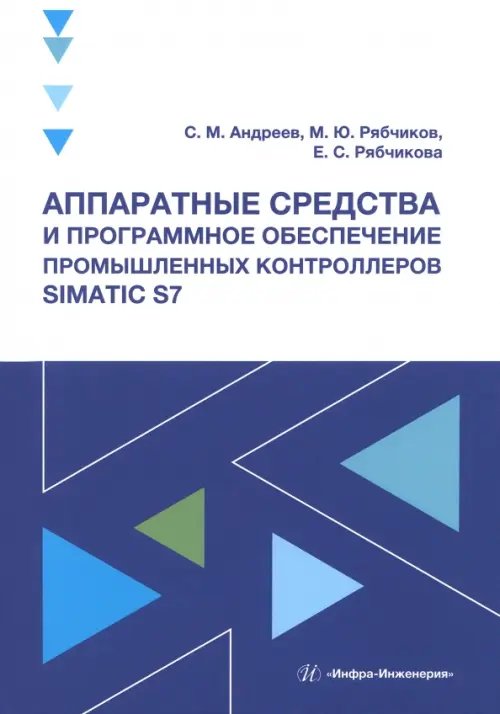 С. М. Андреев, М. Ю. Рябчиков, Е. С. Рябчикова

АППАРАТНЫЕ СРЕДСТВА И ПРОГРАММНОЕ ОБЕСПЕЧЕНИЕ ПРОМЫШЛЕННЫХ КОНТРОЛЛЕРОВ SIMATIC S7

«Инфра-Инженерия»